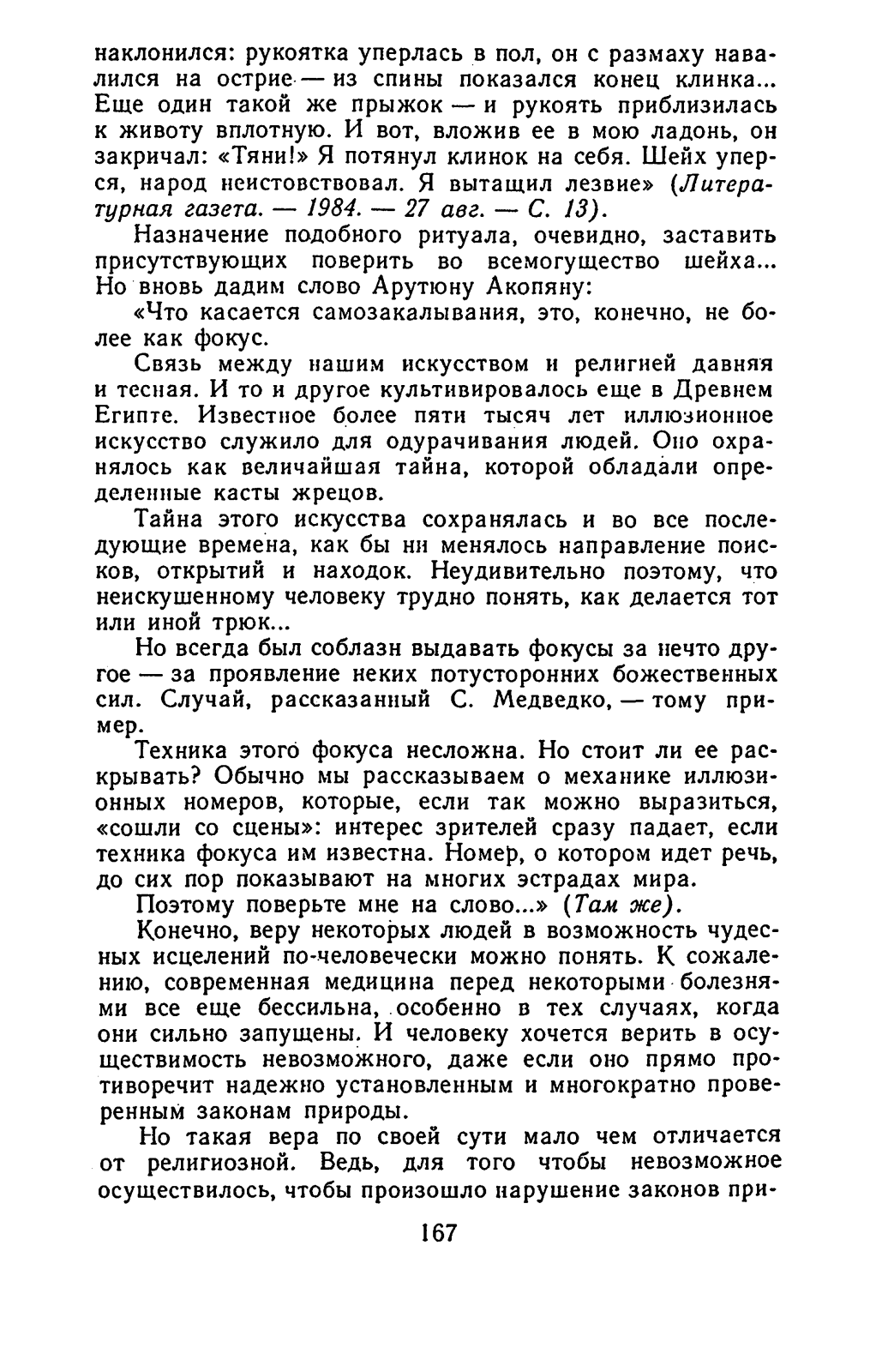 наклонился: рукоятка уперлась в пол, он с размаху навалился на острие — из спины показался конец клинка... Еще один такой же прыжок — и рукоять приблизилась к животу вплотную. И вот, вложив ее в мою ладонь, он закричал: «Тяни!» Я потянул клинок на себя. Шейх уперся, народ неистовствовал. Я вытащил лезвие» (Литературная газета. — 1984. — 27 авг. — С. 13).

Назначение подобного ритуала, очевидно, заставить присутствующих поверить во всемогущество шейха... Но вновь дадим слово Арутюну Акопяну:

«Что касается самозакалывания, это, конечно, не более как фокус.

Связь между нашим искусством и религией давняя и тесная. И то и другое культивировалось еще в Древнем Египте. Известное более пяти тысяч лет иллюзионное искусство служило для одурачивания людей. Оно охранялось как величайшая тайна, которой обладали определенные касты жрецов.

Тайна этого искусства сохранялась и во все последующие времена, как бы ни менялось направление поисков, открытий и находок. Неудивительно поэтому, что неискушенному человеку трудно понять, как делается тот или иной трюк...

Но всегда был соблазн выдавать фокусы за нечто другое — за проявление неких потусторонних божественных сил. Случай, рассказанный С. Медведко, — тому пример.

Техника этого фокуса несложна. Но стоит ли ее раскрывать? Обычно мы рассказываем о механике иллюзионных номеров, которые, если так можно выразиться, «сошли со сцены»: интерес зрителей сразу падает, если техника фокуса им известна. Номер, о котором идет речь, до сих пор показывают на многих эстрадах мира.

Поэтому поверьте мне на слово...» (Там же).

Конечно, веру некоторых людей в возможность чудесных исцелений по-человечески можно понять. К сожалению, современная медицина перед некоторыми болезнями все еще бессильна, особенно в тех случаях, когда они сильно запущены. И человеку хочется верить в осуществимость невозможного, даже если оно прямо противоречит надежно установленным и многократно проверенным законам природы.

Но такая вера по своей сути мало чем отличается от религиозной. Ведь, для того чтобы невозможное осуществилось, чтобы произошло нарушение законов при-

167